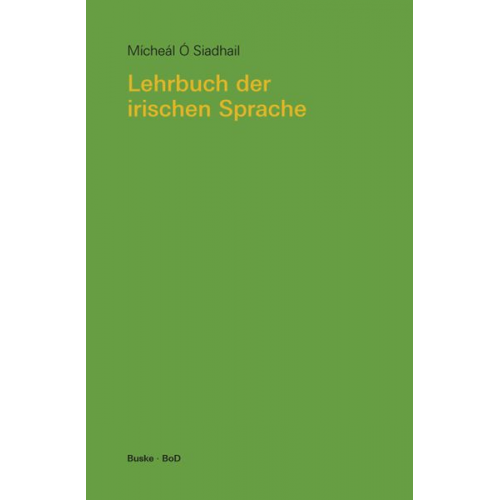 Mícheál Ó Siadhail

Lehrbuch der irischen Sprache

Buske · BoD